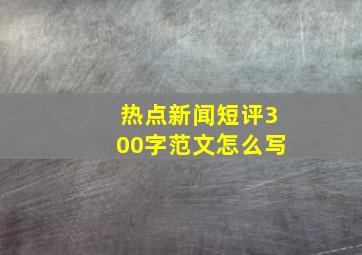 热点新闻短评300字范文怎么写